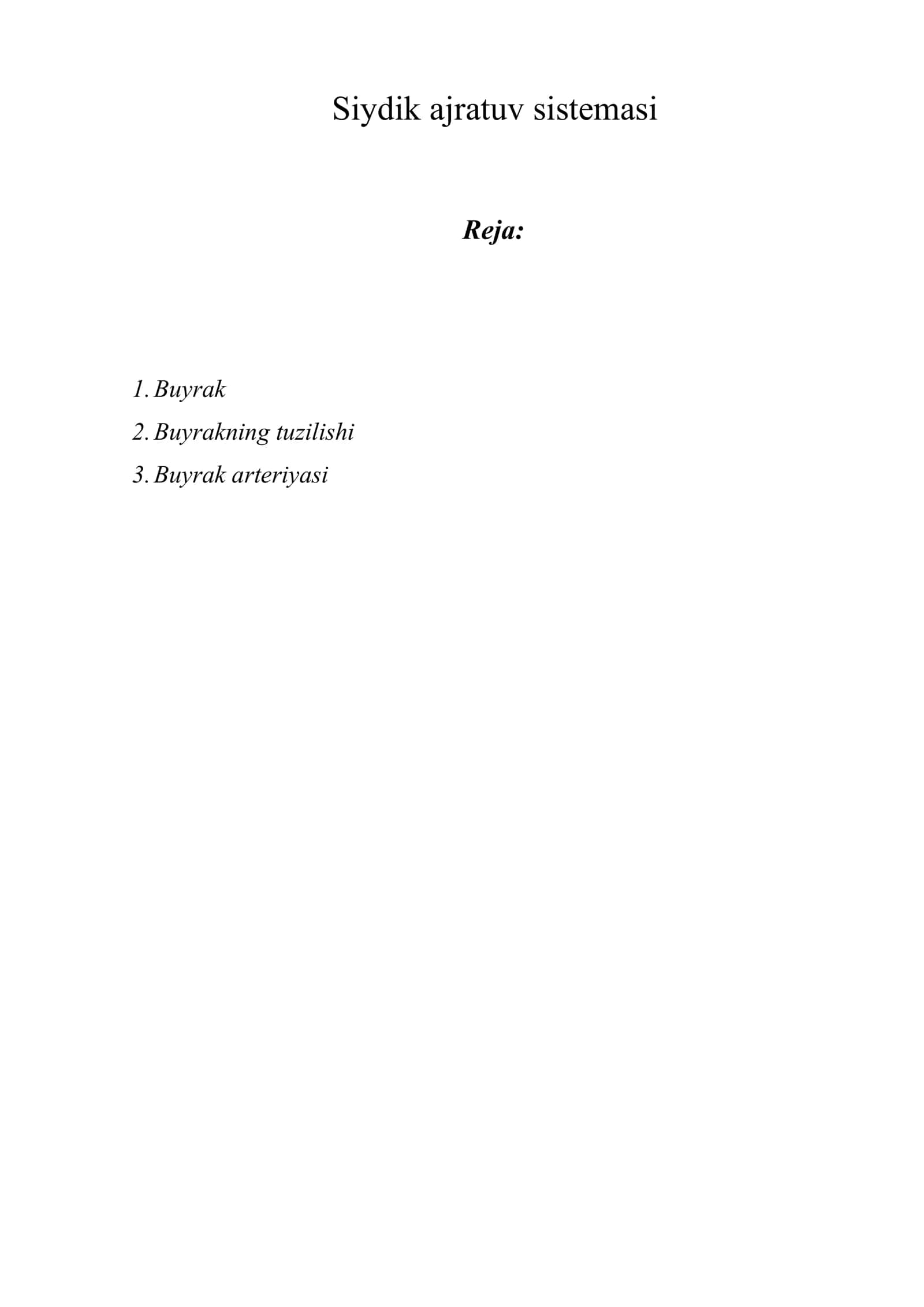 Siydik ajratuv sistemasi

Reja:

1. Buyrak
2. Buyrakning tuzilishi
3. Buyrak arteriyasi